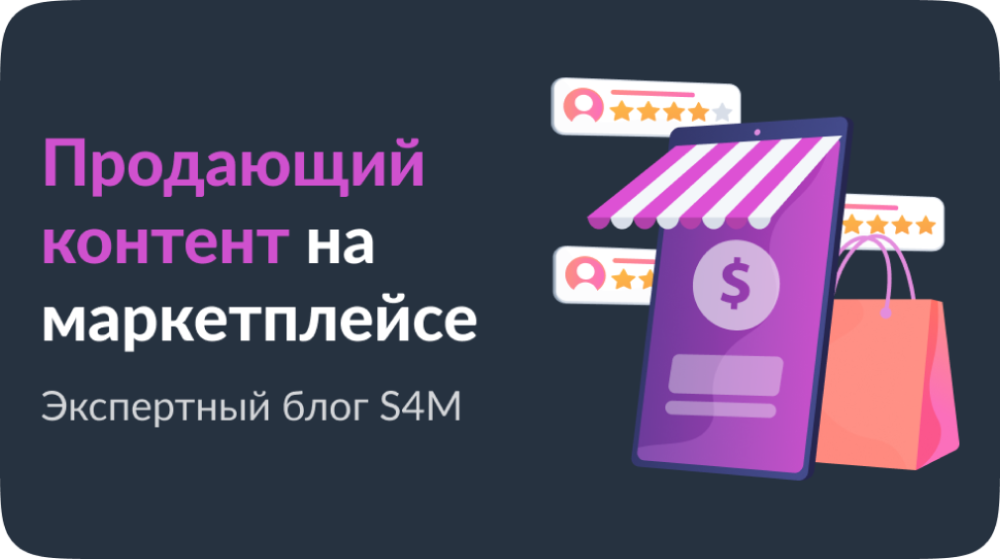 Продающий контент на маркетплейсе

Экспертный блог S4M

$